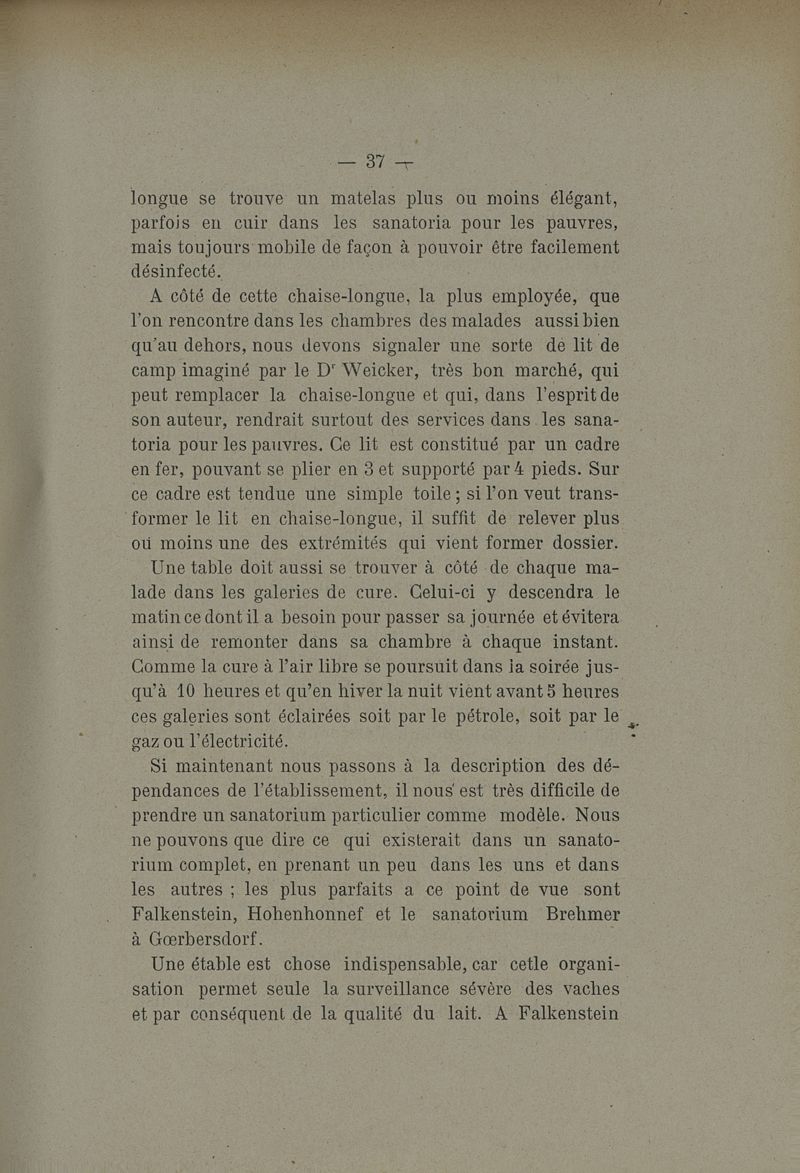 — 37 —

longue se trouve un matelas plus ou moins élégant, parfois en cuir dans les sanatoria pour les pauvres, mais toujours mobile de façon à pouvoir être facilement désinfecté.

A côté de cette chaise-longue, la plus employée, que l'on rencontre dans les chambres des malades aussi bien qu'au dehors, nous devons signaler une sorte de lit de camp imaginé par le Dr Weicker, très bon marché, qui peut remplacer la chaise-longue et qui, dans l'esprit de son auteur, rendrait surtout des services dans les sanatoria pour les pauvres. Ce lit est constitué par un cadre en fer, pouvant se plier en 3 et supporté par 4 pieds. Sur ce cadre est tendue une simple toile ; si l'on veut transformer le lit en chaise-longue, il suffit de relever plus ou moins une des extrémités qui vient former dossier.

Une table doit aussi se trouver à côté de chaque malade dans les galeries de cure. Celui-ci y descendra le matin ce dont il a besoin pour passer sa journée et évitera ainsi de remonter dans sa chambre à chaque instant. Comme la cure à l'air libre se poursuit dans la soirée jusqu'à 10 heures et qu'en hiver la nuit vient avant 5 heures ces galeries sont éclairées soit par le pétrole, soit par le gaz ou l'électricité.

Si maintenant nous passons à la description des dépendances de l'établissement, il nous est très difficile de prendre un sanatorium particulier comme modèle. Nous ne pouvons que dire ce qui existerait dans un sanatorium complet, en prenant un peu dans les uns et dans les autres ; les plus parfaits a ce point de vue sont Falkenstein, Hohenhonnef et le sanatorium Brehmer à Gœrbersdorf.

Une étable est chose indispensable, car cetle organisation permet seule la surveillance sévère des vaches et par conséquent de la qualité du lait. A Falkenstein